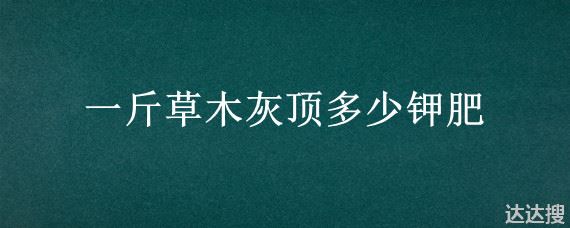 一斤草木灰顶多少钾肥

达达搜